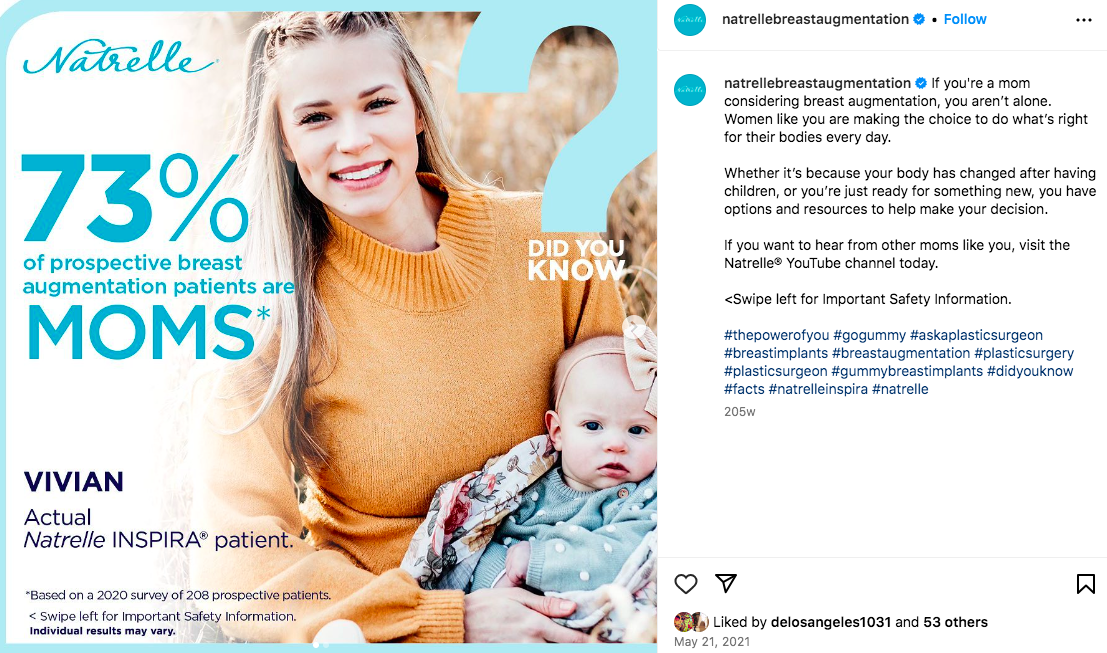 Natrelle

73%
of prospective breast augmentation patients are
MOMS*

DID YOU KNOW

VIVIAN
Actual
Natrelle INSPIRA® patient.

*Based on a 2020 survey of 208 prospective patients.
< Swipe left for Important Safety Information.
Individual results may vary.

natrellebreastaugmentation • Follow

natrellebreastaugmentation If you're a mom considering breast augmentation, you aren't alone. Women like you are making the choice to do what's right for their bodies every day.

Whether it's because your body has changed after having children, or you're just ready for something new, you have options and resources to help make your decision.

If you want to hear from other moms like you, visit the Natrelle® YouTube channel today.

<Swipe left for Important Safety Information.

#thepowerofyou #gogummy #askaplasticsurgeon #breastimplants #breastaugmentation #plasticsurgery #plasticsurgeon #gummybreastimplants #didyouknow #facts #natrelleinspira #natrelle

205w

Liked by delosangeles1031 and 53 others
May 21, 2021